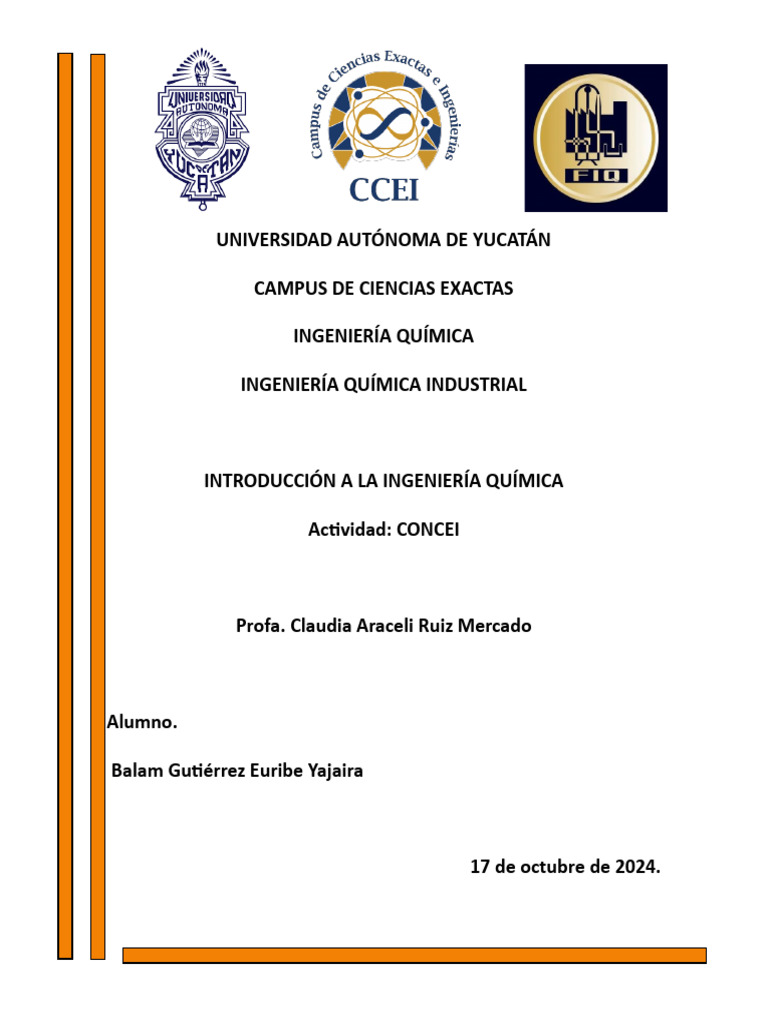 UNIVERSIDAD AUTONOMA YUCATAN

Campus de Ciencias Exactas e Ingenierías

CCEI

FIQ

UNIVERSIDAD AUTÓNOMA DE YUCATÁN

CAMPUS DE CIENCIAS EXACTAS

INGENIERÍA QUÍMICA

INGENIERÍA QUÍMICA INDUSTRIAL

INTRODUCCIÓN A LA INGENIERÍA QUÍMICA

Actividad: CONCEI

Profa. Claudia Araceli Ruiz Mercado

Alumno.

Balam Gutiérrez Euribe Yajaira

17 de octubre de 2024.